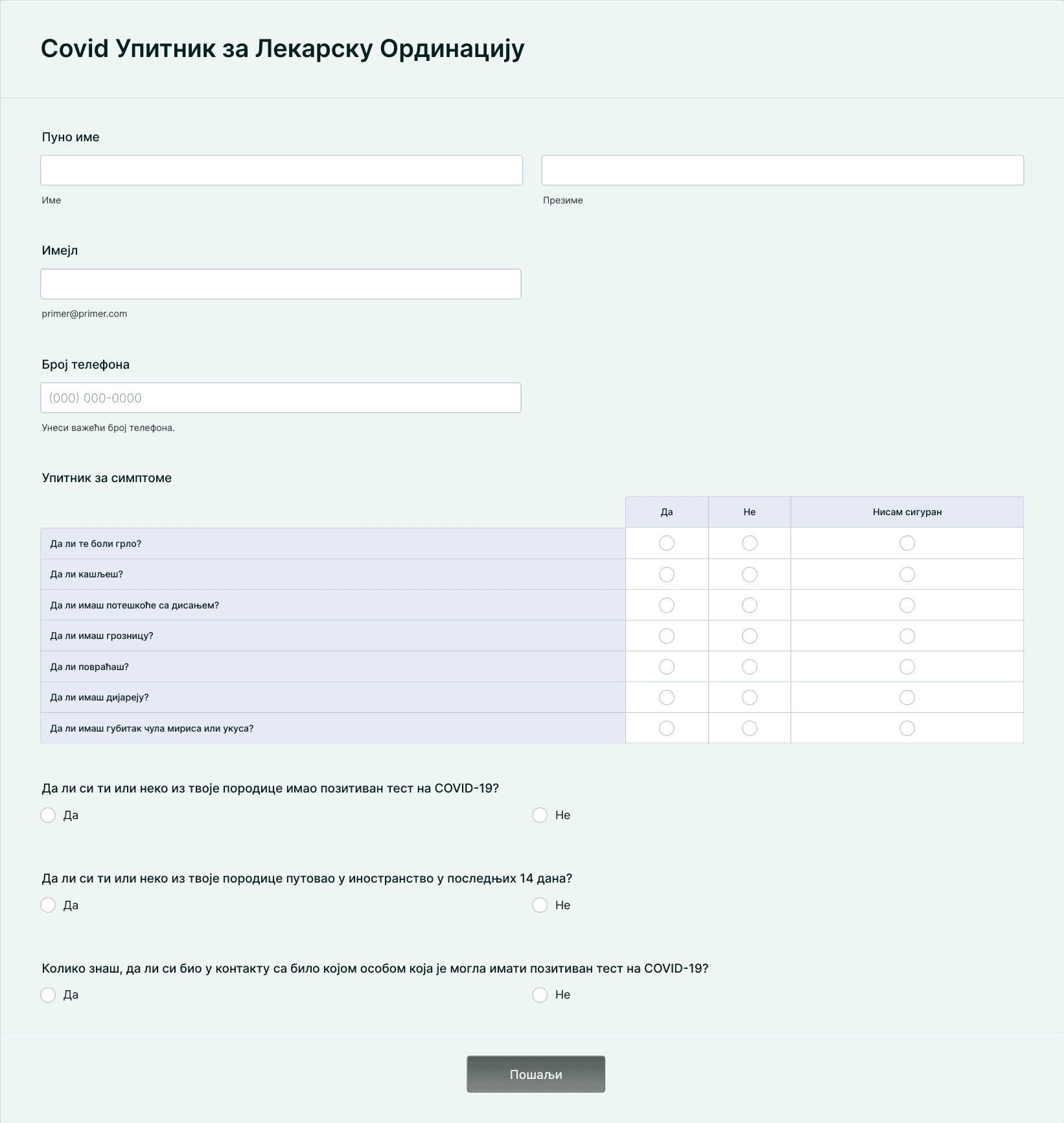 Covid Упитник за Лекарску Ординацију

Пуно име

Име

Презиме

Имејл

primer@primer.com

Број телефона

(000) 000-0000

Унеси важећи број телефона.

Упитник за симптоме

| | Да | Не | Нисам сигуран |
|---|---|---|---|
| Да ли те боли грло? | | | |
| Да ли кашљеш? | | | |
| Да ли имаш потешкоће са дисањем? | | | |
| Да ли имаш грозницу? | | | |
| Да ли повраћаш? | | | |
| Да ли имаш дијареју? | | | |
| Да ли имаш губитак чула мириса или укуса? | | | |

Да ли си ти или неко из твоје породице имао позитиван тест на COVID-19?

Да

Не

Да ли си ти или неко из твоје породице путовао у иностранство у последњих 14 дана?

Да

Не

Колико знаш, да ли си био у контакту са било којом особом која је могла имати позитиван тест на COVID-19?

Да

Не

Пошаљи